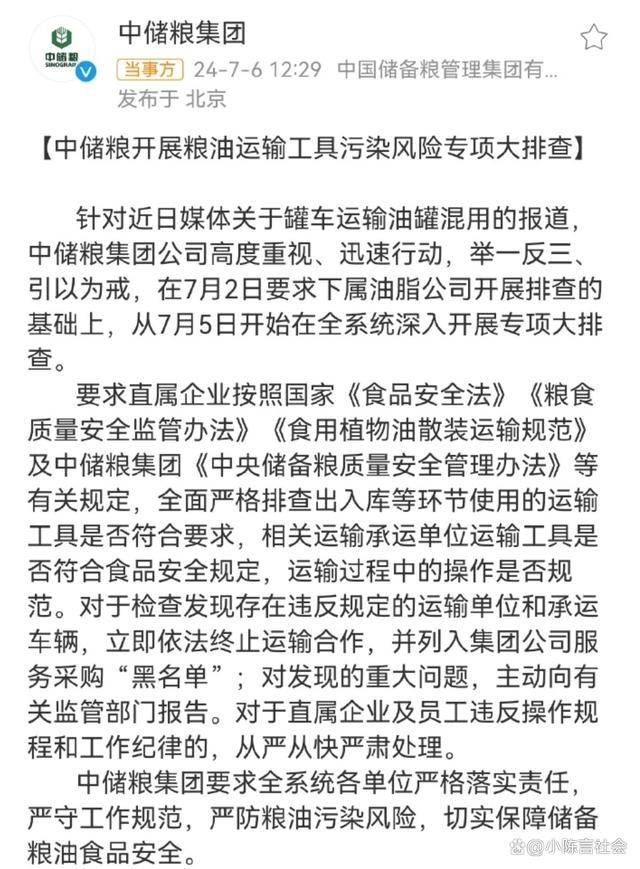 中储粮
SINOGRAIN

中储粮集团

当事方 24-7-6 12:29 中国储备粮管理集团有...
发布于 北京

【中储粮开展粮油运输工具污染风险专项大排查】

针对近日媒体关于罐车运输油罐混用的报道，中储粮集团公司高度重视、迅速行动，举一反三、引以为戒，在7月2日要求下属油脂公司开展排查的基础上，从7月5日开始在全系统深入开展专项大排查。

要求直属企业按照国家《食品安全法》《粮食质量安全监管办法》《食用植物油散装运输规范》及中储粮集团《中央储备粮质量安全管理办法》等有关规定，全面严格排查出入库等环节使用的运输工具是否符合要求，相关运输承运单位运输工具是否符合食品安全规定，运输过程中的操作是否规范。对于检查发现存在违反规定的运输单位和承运车辆，立即依法终止运输合作，并列入集团公司服务采购“黑名单”；对发现的重大问题，主动向有关监管部门报告。对于直属企业及员工违反操作规程和工作纪律的，从严从快严肃处理。

中储粮集团要求全系统各单位严格落实责任，严守工作规范，严防粮油污染风险，切实保障储备粮油食品安全。

@小陈言社会